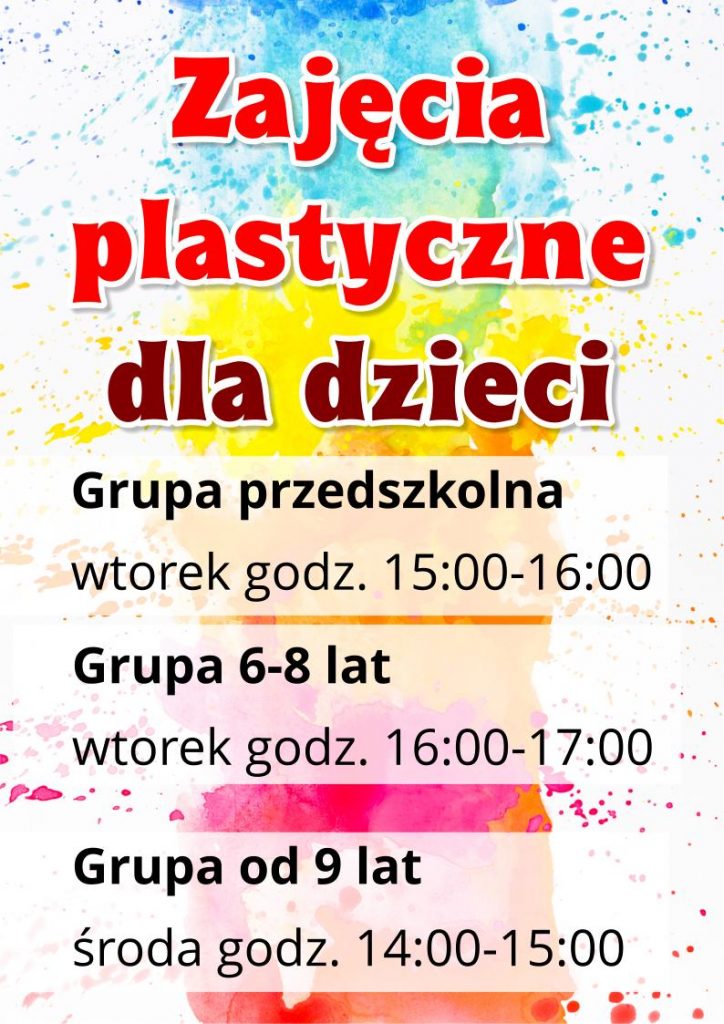 Zajęcia plastyczne dla dzieci

Grupa przedszkolna

wtorek godz. 15:00-16:00

Grupa 6-8 lat

wtorek godz. 16:00-17:00

Grupa od 9 lat

środa godz. 14:00-15:00